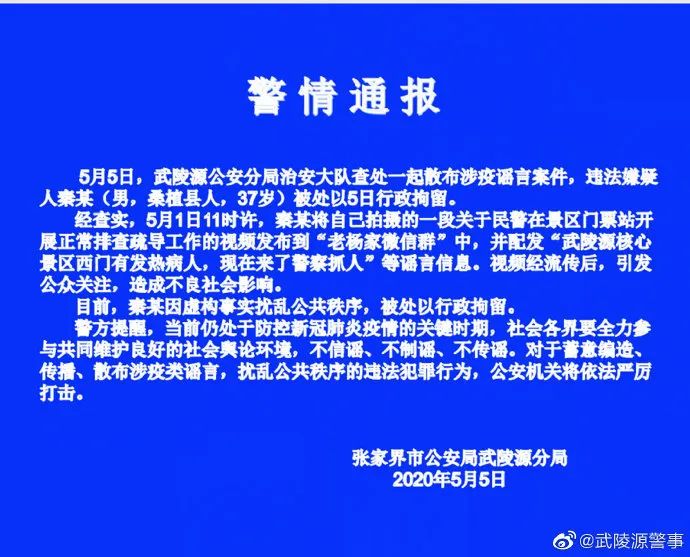 警情通报

5月5日，武陵源公安分局治安大队查处一起散布涉疫谣言案件，违法嫌疑人秦某（男，桑植县人，37岁）被处以5日行政拘留。

经查实，5月1日11时许，秦某将自己拍摄的一段关于民警在景区门票站开展正常排查疏导工作的视频发布到“老杨家微信群”中，并配发“武陵源核心景区西门有发热病人，现在来了警察抓人”等谣言信息。视频经流传后，引发公众关注，造成不良社会影响。

目前，秦某因虚构事实扰乱公共秩序，被处以行政拘留。

警方提醒，当前仍处于防控新冠肺炎疫情的关键时期，社会各界要全力参与共同维护良好的社会舆论环境，不信谣、不制谣、不传谣。对于蓄意编造、传播、散布涉疫类谣言，扰乱公共秩序的违法犯罪行为，公安机关将依法严厉打击。

张家界市公安局武陵源分局
2020年5月5日

@武陵源警事